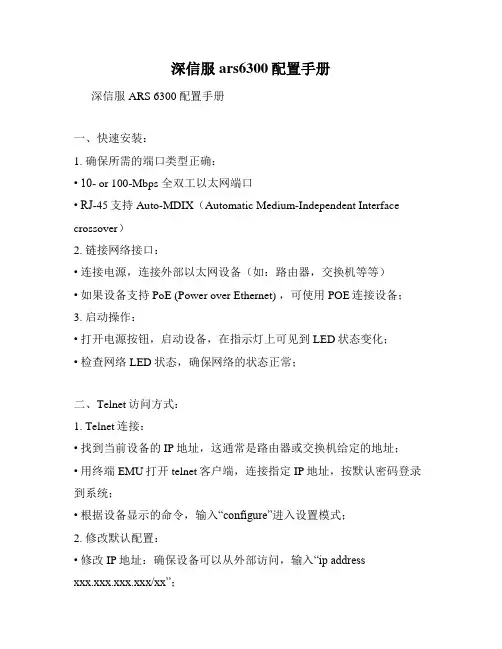 深信服 ars6300 配置手册

深信服 ARS 6300 配置手册

一、快速安装：

1. 确保所需的端口类型正确：

• 10- or 100-Mbps 全双工以太网端口

• RJ-45 支持 Auto-MDIX（Automatic Medium-Independent Interface crossover）

2. 链接网络接口：

• 连接电源，连接外部以太网设备（如：路由器，交换机等等）

• 如果设备支持 PoE (Power over Ethernet)，可使用 POE 连接设备；

3. 启动操作：

• 打开电源按钮，启动设备，在指示灯上可见到 LED 状态变化；

• 检查网络 LED 状态，确保网络的状态正常；

二、Telnet 访问方式：

1. Telnet 连接：

• 找到当前设备的 IP 地址，这通常是路由器或交换机给定的地址；

• 用终端 EMU 打开 telnet 客户端，连接指定 IP 地址，按默认密码登录到系统；

• 根据设备显示的命令，输入“configure”进入设置模式；

2. 修改默认配置：

• 修改 IP 地址：确保设备可以从外部访问，输入“ip address xxx.xxx.xxx.xxx/xx”；